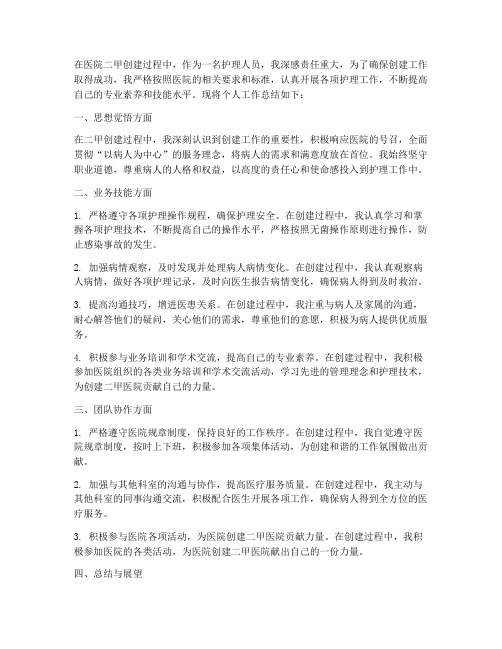 在医院二甲创建过程中，作为一名护理人员，我深感责任重大，为了确保创建工作取得成功，我严格按照医院的相关要求和标准，认真开展各项护理工作，不断提高自己的专业素养和技能水平。现将个人工作总结如下：

一、思想觉悟方面

在二甲创建过程中，我深刻认识到创建工作的重要性，积极响应医院的号召，全面贯彻“以病人为中心”的服务理念，将病人的需求和满意度放在首位。我始终坚守职业道德，尊重病人的人格和权益，以高度的责任心和使命感投入到护理工作中。

二、业务技能方面

1. 严格遵守各项护理操作规程，确保护理安全。在创建过程中，我认真学习和掌握各项护理技术，不断提高自己的操作水平，严格按照无菌操作原则进行操作，防止感染事故的发生。

2. 加强病情观察，及时发现并处理病人病情变化。在创建过程中，我认真观察病人病情，做好各项护理记录，及时向医生报告病情变化，确保病人得到及时救治。

3. 提高沟通技巧，增进医患关系。在创建过程中，我注重与病人及家属的沟通，耐心解答他们的疑问，关心他们的需求，尊重他们的意愿，积极为病人提供优质服务。

4. 积极参与业务培训和学术交流，提高自己的专业素养。在创建过程中，我积极参加医院组织的各类业务培训和学术交流活动，学习先进的管理理念和护理技术，为创建二甲医院贡献自己的力量。

三、团队协作方面

1. 严格遵守医院规章制度，保持良好的工作秩序。在创建过程中，我自觉遵守医院规章制度，按时上下班，积极参加各项集体活动，为创建和谐的工作氛围做出贡献。

2. 加强与其他科室的沟通与协作，提高医疗服务质量。在创建过程中，我主动与其他科室的同事沟通交流，积极配合医生开展各项工作，确保病人得到全方位的医疗服务。

3. 积极参与医院各项活动，为医院创建二甲医院贡献力量。在创建过程中，我积极参加医院的各类活动，为医院创建二甲医院献出自己的一份力量。

四、总结与展望